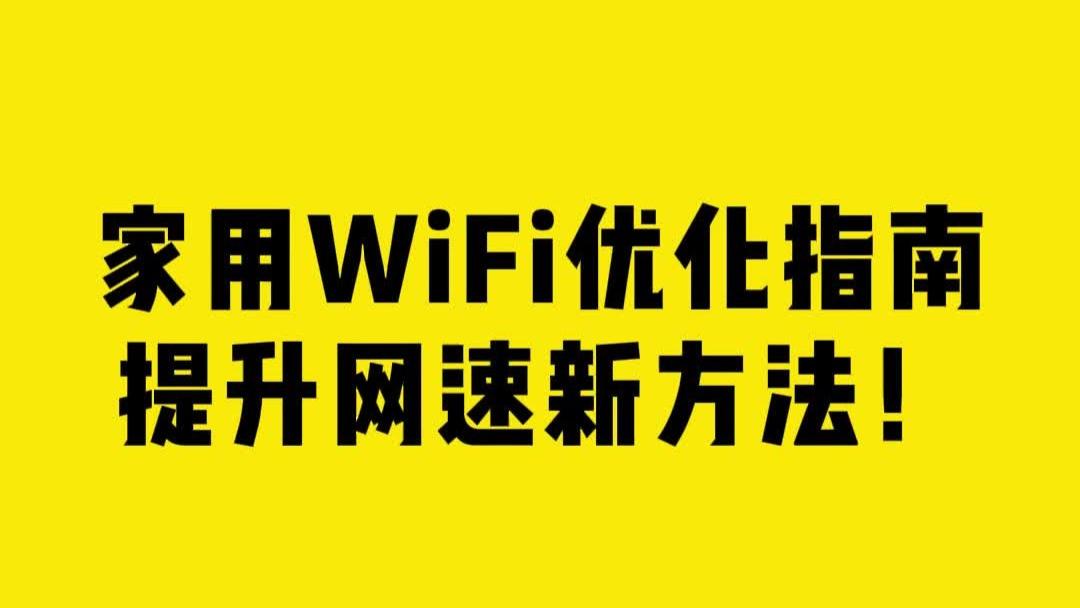 家用WiFi优化指南
提升网速新方法！